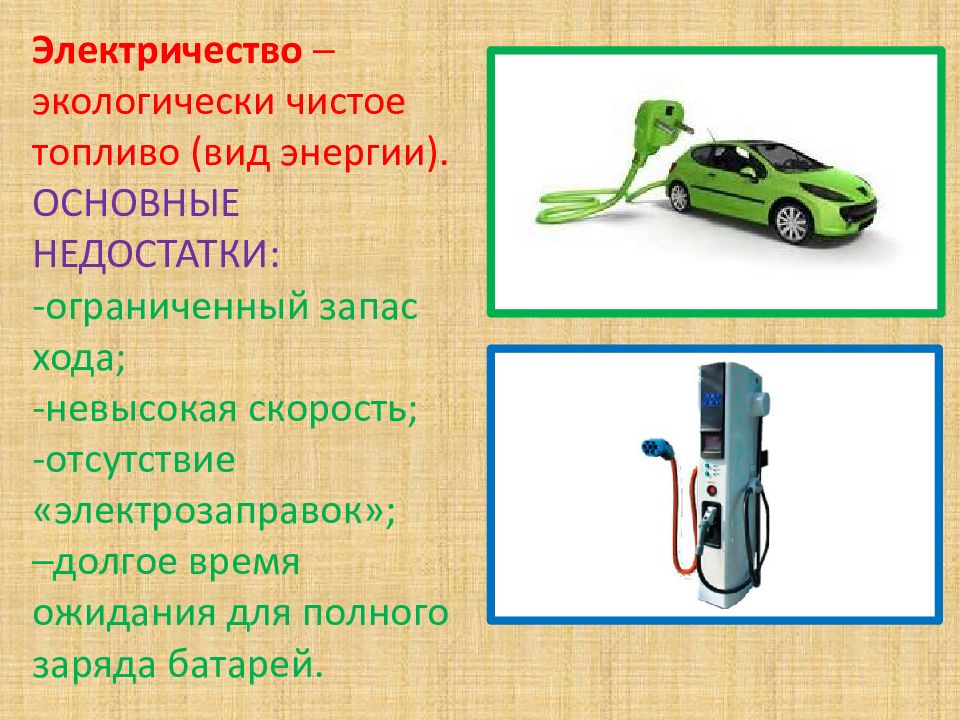 Электричество – экологически чистое топливо (вид энергии).
ОСНОВНЫЕ НЕДОСТАТКИ:
-ограниченный запас хода;
-невысокая скорость;
-отсутствие «электрозаправок»;
–долгое время ожидания для полного заряда батарей.